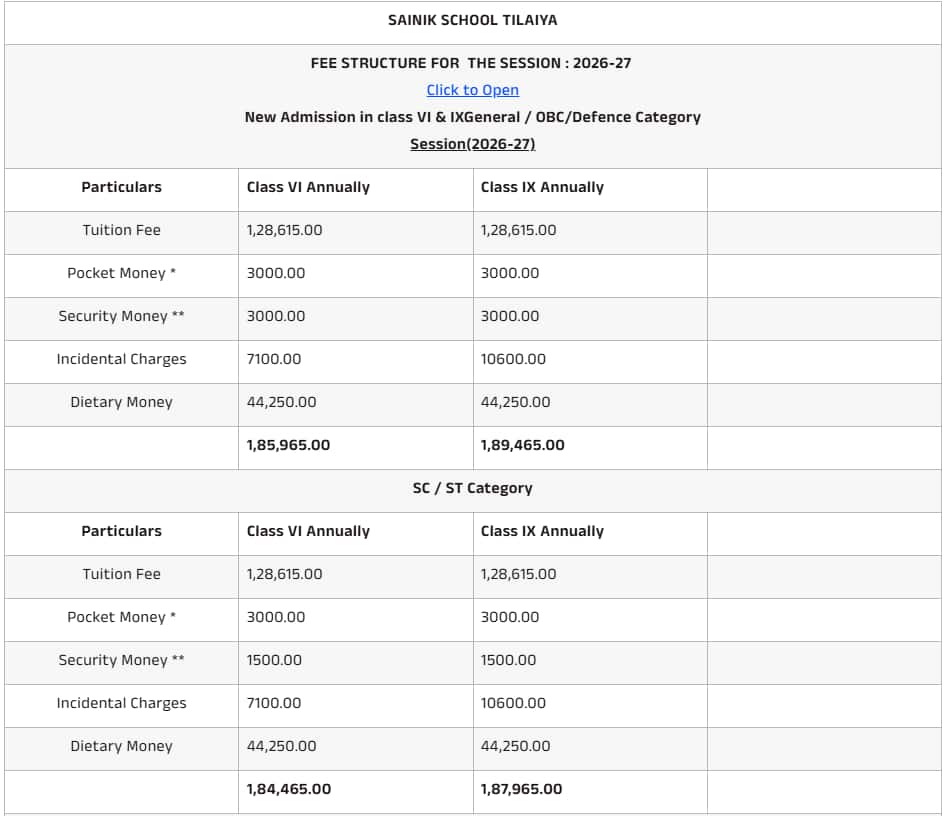 SAINIK SCHOOL TILAIYA

FEE STRUCTURE FOR THE SESSION : 2026-27

Click to Open

New Admission in class VI & IXGeneral / OBC/Defence Category

Session(2026-27)

| Particulars | Class VI Annually | Class IX Annually | |
|---|---|---|---|
| Tuition Fee | 1,28,615.00 | 1,28,615.00 | |
| Pocket Money * | 3000.00 | 3000.00 | |
| Security Money ** | 3000.00 | 3000.00 | |
| Incidental Charges | 7100.00 | 10600.00 | |
| Dietary Money | 44,250.00 | 44,250.00 | |
| | 1,85,965.00 | 1,89,465.00 | |

SC / ST Category

| Particulars | Class VI Annually | Class IX Annually | |
|---|---|---|---|
| Tuition Fee | 1,28,615.00 | 1,28,615.00 | |
| Pocket Money * | 3000.00 | 3000.00 | |
| Security Money ** | 1500.00 | 1500.00 | |
| Incidental Charges | 7100.00 | 10600.00 | |
| Dietary Money | 44,250.00 | 44,250.00 | |
| | 1,84,465.00 | 1,87,965.00 | |